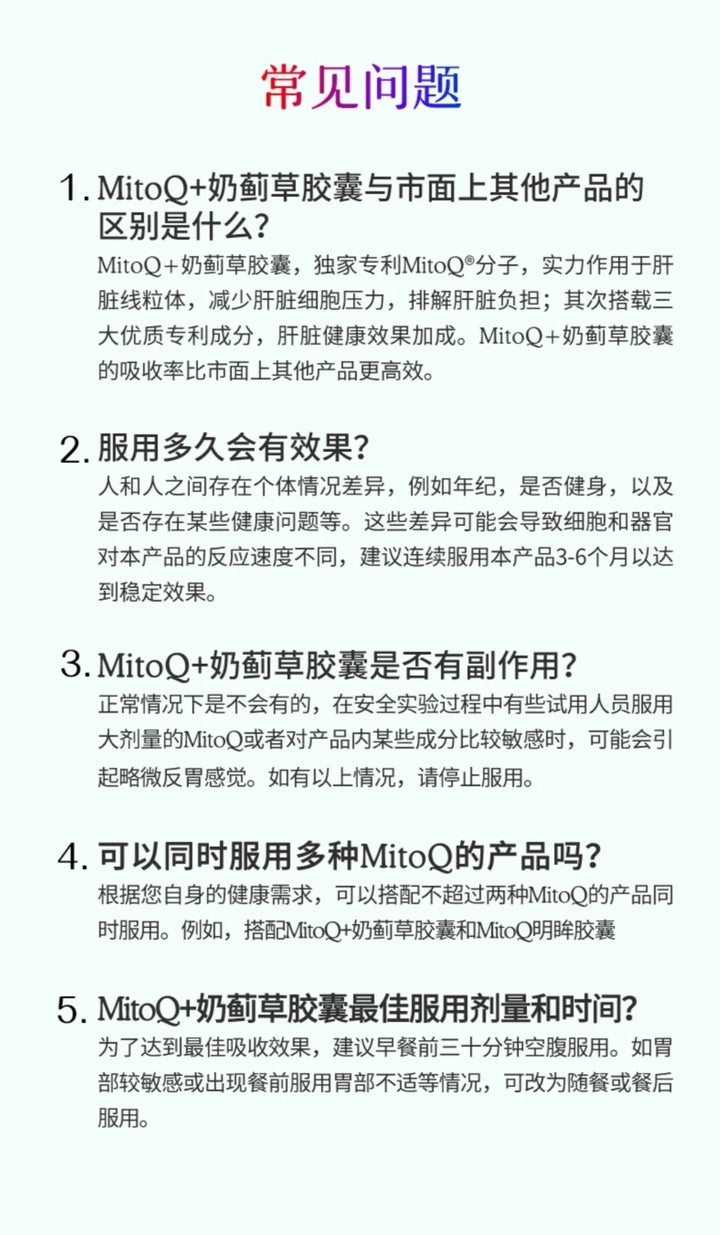 常见问题

1. MitoQ+奶蓟草胶囊与市面上其他产品的区别是什么？
MitoQ＋奶蓟草胶囊，独家专利MitoQ®分子，实力作用于肝脏线粒体，减少肝脏细胞压力，排解肝脏负担；其次搭载三大优质专利成分，肝脏健康效果加成。MitoQ＋奶蓟草胶囊的吸收率比市面上其他产品更高效。

2. 服用多久会有效果？
人和人之间存在个体情况差异，例如年纪，是否健身，以及是否存在某些健康问题等。这些差异可能会导致细胞和器官对本产品的反应速度不同，建议连续服用本产品3-6个月以达到稳定效果。

3. MitoQ+奶蓟草胶囊是否有副作用？
正常情况下是不会有的，在安全实验过程中有些试用人员服用大剂量的MitoQ或者对产品内某些成分比较敏感时，可能会引起略微反胃感觉。如有以上情况，请停止服用。

4. 可以同时服用多种MitoQ的产品吗？
根据您自身的健康需求，可以搭配不超过两种MitoQ的产品同时服用。例如，搭配MitoQ+奶蓟草胶囊和MitoQ明眸胶囊

5. MitoQ+奶蓟草胶囊最佳服用剂量和时间？
为了达到最佳吸收效果，建议早餐前三十分钟空腹服用。如胃部较敏感或出现餐前服用胃部不适等情况，可改为随餐或餐后服用。